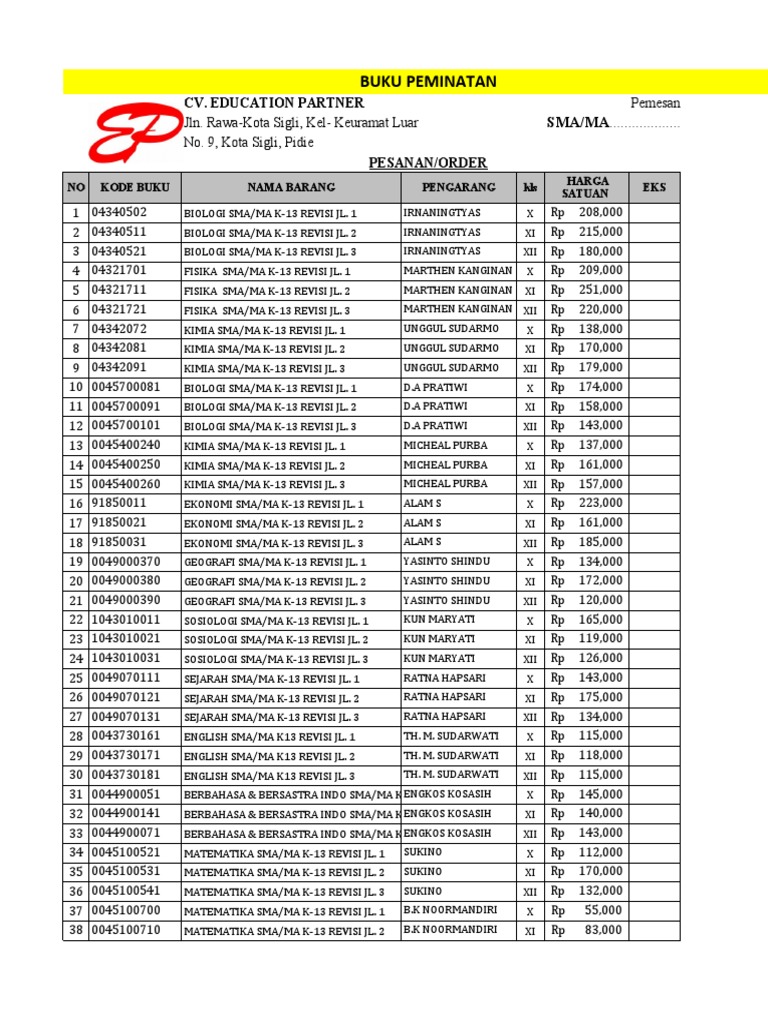 BUKU PEMINATAN

CV. EDUCATION PARTNER
Jln. Rawa-Kota Sigli, Kel- Keuramat Luar
No. 9, Kota Sigli, Pidie

Pemesan
SMA/MA..................

PESANAN/ORDER

| NO | KODE BUKU | NAMA BARANG | PENGARANG | kls | HARGA SATUAN | EKS |
|---|---|---|---|---|---|---|
| 1 | 04340502 | BIOLOGI SMA/MA K-13 REVISI JL. 1 | IRNANINGTYAS | X | Rp 208,000 | |
| 2 | 04340511 | BIOLOGI SMA/MA K-13 REVISI JL. 2 | IRNANINGTYAS | XI | Rp 215,000 | |
| 3 | 04340521 | BIOLOGI SMA/MA K-13 REVISI JL. 3 | IRNANINGTYAS | XII | Rp 180,000 | |
| 4 | 04321701 | FISIKA SMA/MA K-13 REVISI JL. 1 | MARTHEN KANGINAN | X | Rp 209,000 | |
| 5 | 04321711 | FISIKA SMA/MA K-13 REVISI JL. 2 | MARTHEN KANGINAN | XI | Rp 251,000 | |
| 6 | 04321721 | FISIKA SMA/MA K-13 REVISI JL. 3 | MARTHEN KANGINAN | XII | Rp 220,000 | |
| 7 | 04342072 | KIMIA SMA/MA K-13 REVISI JL. 1 | UNGGUL SUDARMO | X | Rp 138,000 | |
| 8 | 04342081 | KIMIA SMA/MA K-13 REVISI JL. 2 | UNGGUL SUDARMO | XI | Rp 170,000 | |
| 9 | 04342091 | KIMIA SMA/MA K-13 REVISI JL. 3 | UNGGUL SUDARMO | XII | Rp 179,000 | |
| 10 | 0045700081 | BIOLOGI SMA/MA K-13 REVISI JL. 1 | D.A PRATIWI | X | Rp 174,000 | |
| 11 | 0045700091 | BIOLOGI SMA/MA K-13 REVISI JL. 2 | D.A PRATIWI | XI | Rp 158,000 | |
| 12 | 0045700101 | BIOLOGI SMA/MA K-13 REVISI JL. 3 | D.A PRATIWI | XII | Rp 143,000 | |
| 13 | 0045400240 | KIMIA SMA/MA K-13 REVISI JL. 1 | MICHEAL PURBA | X | Rp 137,000 | |
| 14 | 0045400250 | KIMIA SMA/MA K-13 REVISI JL. 2 | MICHEAL PURBA | XI | Rp 161,000 | |
| 15 | 0045400260 | KIMIA SMA/MA K-13 REVISI JL. 3 | MICHEAL PURBA | XII | Rp 157,000 | |
| 16 | 91850011 | EKONOMI SMA/MA K-13 REVISI JL. 1 | ALAM S | X | Rp 223,000 | |
| 17 | 91850021 | EKONOMI SMA/MA K-13 REVISI JL. 2 | ALAM S | XI | Rp 161,000 | |
| 18 | 91850031 | EKONOMI SMA/MA K-13 REVISI JL. 3 | ALAM S | XII | Rp 185,000 | |
| 19 | 0049000370 | GEOGRAFI SMA/MA K-13 REVISI JL. 1 | YASINTO SHINDU | X | Rp 134,000 | |
| 20 | 0049000380 | GEOGRAFI SMA/MA K-13 REVISI JL. 2 | YASINTO SHINDU | XI | Rp 172,000 | |
| 21 | 0049000390 | GEOGRAFI SMA/MA K-13 REVISI JL. 3 | YASINTO SHINDU | XII | Rp 120,000 | |
| 22 | 1043010011 | SOSIOLOGI SMA/MA K-13 REVISI JL. 1 | KUN MARYATI | X | Rp 165,000 | |
| 23 | 1043010021 | SOSIOLOGI SMA/MA K-13 REVISI JL. 2 | KUN MARYATI | XI | Rp 119,000 | |
| 24 | 1043010031 | SOSIOLOGI SMA/MA K-13 REVISI JL. 3 | KUN MARYATI | XII | Rp 126,000 | |
| 25 | 0049070111 | SEJARAH SMA/MA K-13 REVISI JL. 1 | RATNA HAPSARI | X | Rp 143,000 | |
| 26 | 0049070121 | SEJARAH SMA/MA K-13 REVISI JL. 2 | RATNA HAPSARI | XI | Rp 175,000 | |
| 27 | 0049070131 | SEJARAH SMA/MA K-13 REVISI JL. 3 | RATNA HAPSARI | XII | Rp 134,000 | |
| 28 | 0043730161 | ENGLISH SMA/MA K13 REVISI JL. 1 | TH. M. SUDARWATI | X | Rp 115,000 | |
| 29 | 0043730171 | ENGLISH SMA/MA K13 REVISI JL. 2 | TH. M. SUDARWATI | XI | Rp 118,000 | |
| 30 | 0043730181 | ENGLISH SMA/MA K13 REVISI JL. 3 | TH. M. SUDARWATI | XII | Rp 115,000 | |
| 31 | 0044900051 | BERBAHASA & BERSASTRA INDO SMA/MA K | ENGKOS KOSASIH | X | Rp 145,000 | |
| 32 | 0044900141 | BERBAHASA & BERSASTRA INDO SMA/MA K | ENGKOS KOSASIH | XI | Rp 140,000 | |
| 33 | 0044900071 | BERBAHASA & BERSASTRA INDO SMA/MA K | ENGKOS KOSASIH | XII | Rp 143,000 | |
| 34 | 0045100521 | MATEMATIKA SMA/MA K-13 REVISI JL. 1 | SUKINO | X | Rp 112,000 | |
| 35 | 0045100531 | MATEMATIKA SMA/MA K-13 REVISI JL. 2 | SUKINO | XI | Rp 170,000 | |
| 36 | 0045100541 | MATEMATIKA SMA/MA K-13 REVISI JL. 3 | SUKINO | XII | Rp 132,000 | |
| 37 | 0045100700 | MATEMATIKA SMA/MA K-13 REVISI JL. 1 | B.K NOORMANDIRI | X | Rp 55,000 | |
| 38 | 0045100710 | MATEMATIKA SMA/MA K-13 REVISI JL. 2 | B.K NOORMANDIRI | XI | Rp 83,000 | |